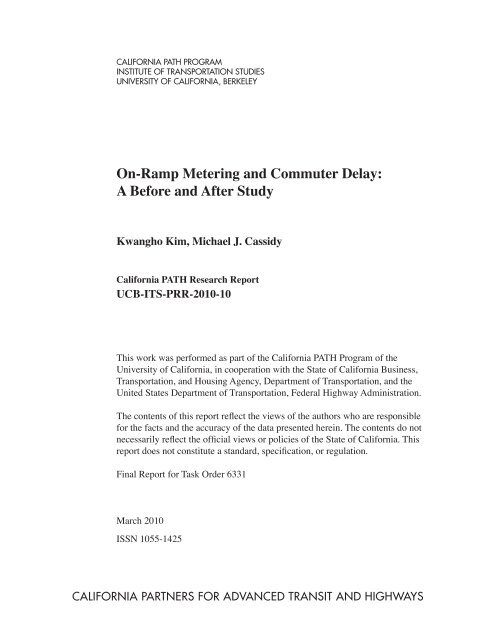 CALIFORNIA PATH PROGRAM
INSTITUTE OF TRANSPORTATION STUDIES
UNIVERSITY OF CALIFORNIA, BERKELEY

On-Ramp Metering and Commuter Delay: A Before and After Study

Kwangho Kim, Michael J. Cassidy

California PATH Research Report
UCB-ITS-PRR-2010-10

This work was performed as part of the California PATH Program of the University of California, in cooperation with the State of California Business, Transportation, and Housing Agency, Department of Transportation, and the United States Department of Transportation, Federal Highway Administration.

The contents of this report reflect the views of the authors who are responsible for the facts and the accuracy of the data presented herein. The contents do not necessarily reflect the official views or policies of the State of California. This report does not constitute a standard, specification, or regulation.

Final Report for Task Order 6331

March 2010
ISSN 1055-1425

CALIFORNIA PARTNERS FOR ADVANCED TRANSIT AND HIGHWAYS